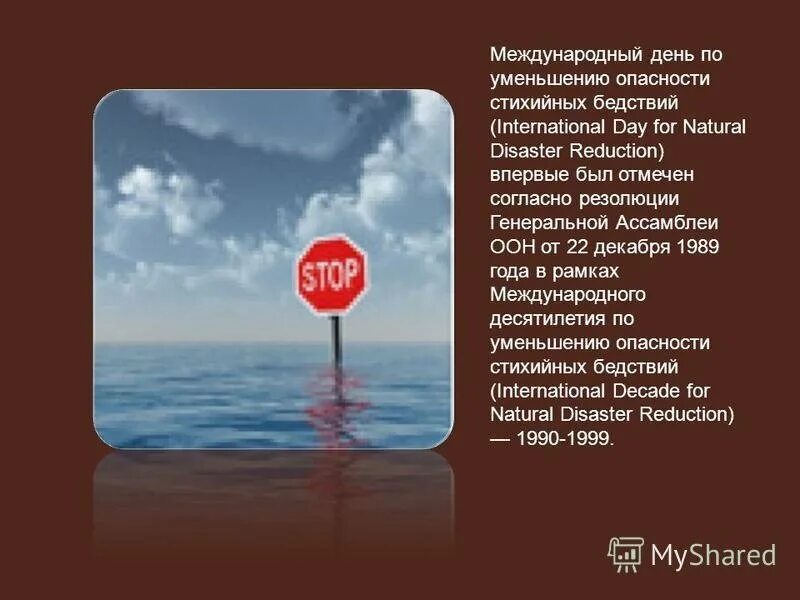 STOP

Международный день по уменьшению опасности стихийных бедствий (International Day for Natural Disaster Reduction) впервые был отмечен согласно резолюции Генеральной Ассамблеи ООН от 22 декабря 1989 года в рамках Международного десятилетия по уменьшению опасности стихийных бедствий (International Decade for Natural Disaster Reduction) — 1990-1999.

MyShared